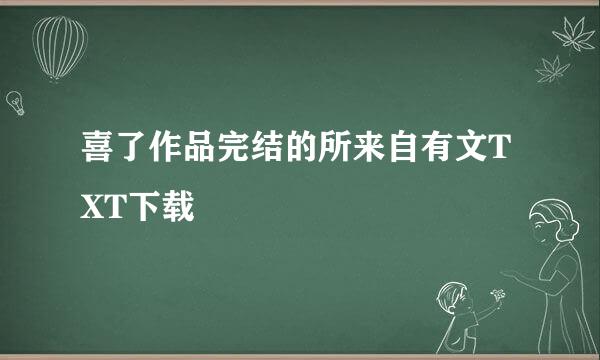 喜了作品完结的所来自有文TXT下载